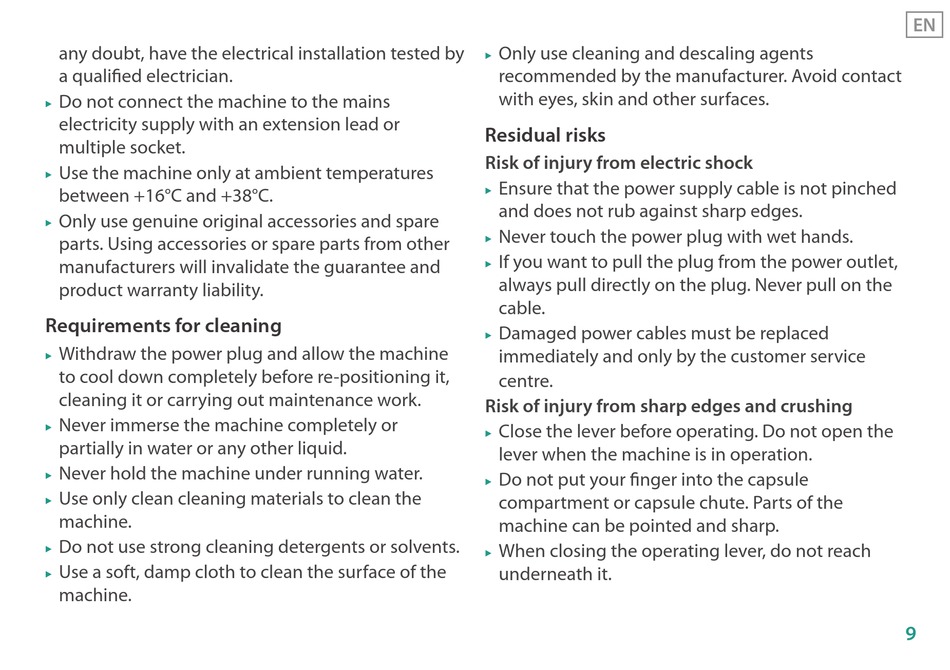 EN

any doubt, have the electrical installation tested by a qualified electrician.
▸ Do not connect the machine to the mains electricity supply with an extension lead or multiple socket.
▸ Use the machine only at ambient temperatures between +16°C and +38°C.
▸ Only use genuine original accessories and spare parts. Using accessories or spare parts from other manufacturers will invalidate the guarantee and product warranty liability.

Requirements for cleaning
▸ Withdraw the power plug and allow the machine to cool down completely before re-positioning it, cleaning it or carrying out maintenance work.
▸ Never immerse the machine completely or partially in water or any other liquid.
▸ Never hold the machine under running water.
▸ Use only clean cleaning materials to clean the machine.
▸ Do not use strong cleaning detergents or solvents.
▸ Use a soft, damp cloth to clean the surface of the machine.

▸ Only use cleaning and descaling agents recommended by the manufacturer. Avoid contact with eyes, skin and other surfaces.

Residual risks
Risk of injury from electric shock
▸ Ensure that the power supply cable is not pinched and does not rub against sharp edges.
▸ Never touch the power plug with wet hands.
▸ If you want to pull the plug from the power outlet, always pull directly on the plug. Never pull on the cable.
▸ Damaged power cables must be replaced immediately and only by the customer service centre.
Risk of injury from sharp edges and crushing
▸ Close the lever before operating. Do not open the lever when the machine is in operation.
▸ Do not put your finger into the capsule compartment or capsule chute. Parts of the machine can be pointed and sharp.
▸ When closing the operating lever, do not reach underneath it.

9